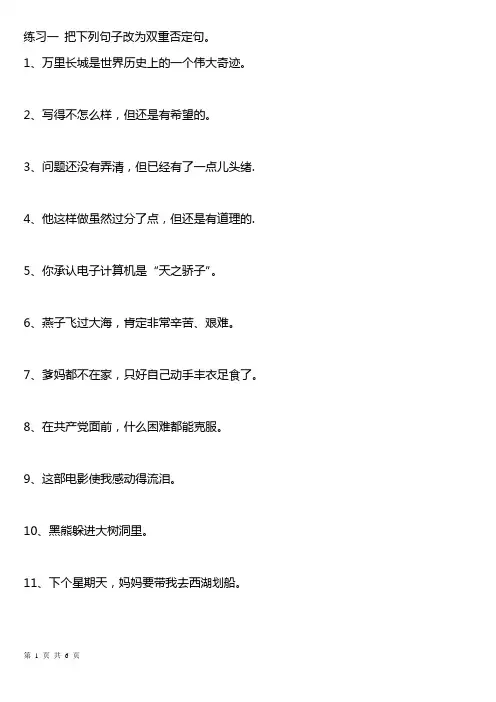 练习一 把下列句子改为双重否定句。

1、万里长城是世界历史上的一个伟大奇迹。

2、写得不怎么样，但还是有希望的。

3、问题还没有弄清，但已经有了一点儿头绪.

4、他这样做虽然过分了点，但还是有道理的.

5、你承认电子计算机是“天之骄子”。

6、燕子飞过大海，肯定非常辛苦、艰难。

7、爹妈都不在家，只好自己动手丰衣足食了。

8、在共产党面前，什么困难都能克服。

9、这部电影使我感动得流泪。

10、黑熊躲进大树洞里。

11、下个星期天，妈妈要带我去西湖划船。

第 1 页 共 6 页